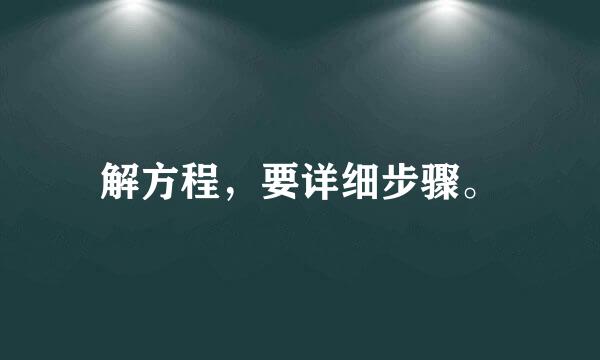 解方程，要详细步骤。